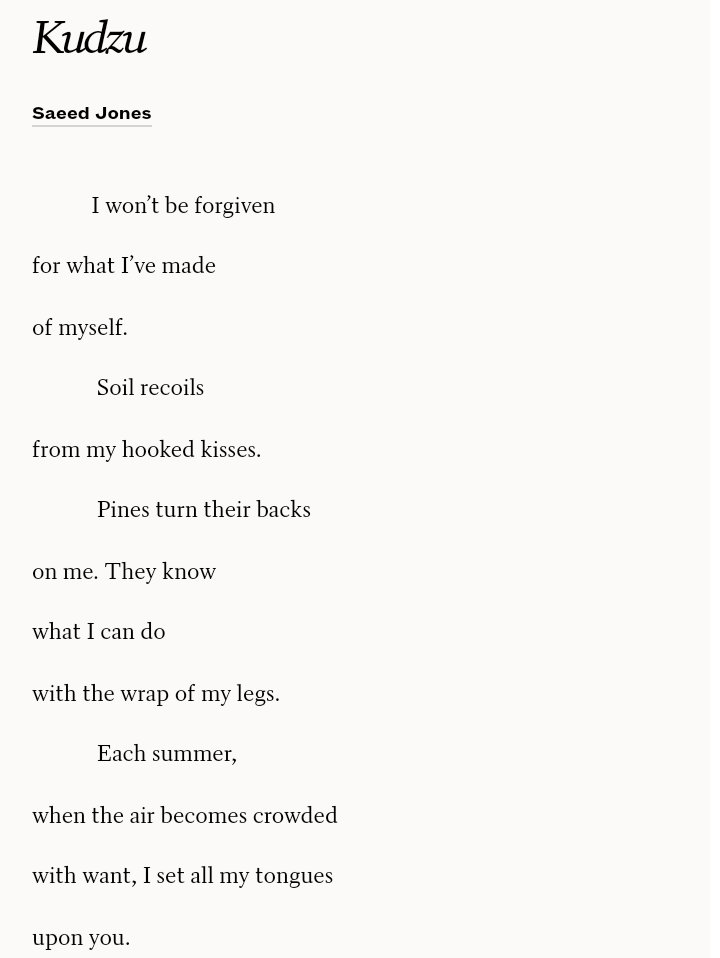 Kudzu

Saeed Jones

I won’t be forgiven
for what I’ve made
of myself.
Soil recoils
from my hooked kisses.
Pines turn their backs
on me. They know
what I can do
with the wrap of my legs.
Each summer,
when the air becomes crowded
with want, I set all my tongues
upon you.